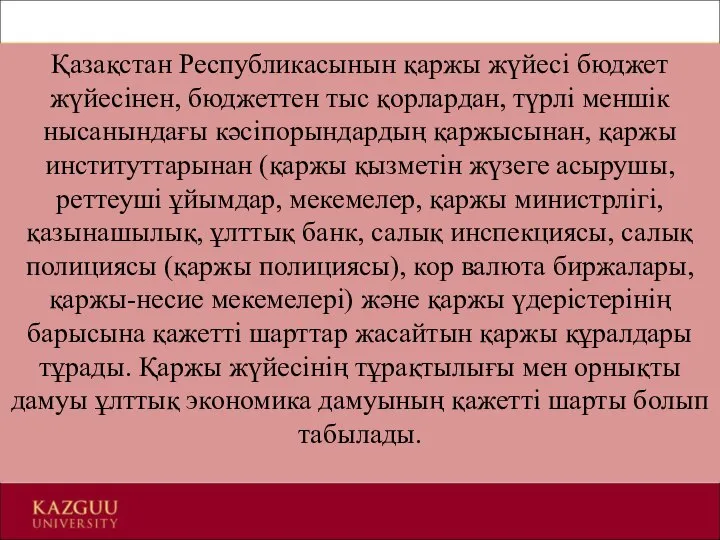 Қазақстан Республикасынын қаржы жүйесі бюджет жүйесінен, бюджеттен тыс қорлардан, түрлі меншік нысанындағы кәсіпорындардың қаржысынан, қаржы институттарынан (қаржы қызметін жүзеге асырушы, реттеуші ұйымдар, мекемелер, қаржы министрлігі, қазынашылық, ұлттық банк, салық инспекциясы, салық полициясы (қаржы полициясы), кор валюта биржалары, қаржы-несие мекемелері) және қаржы үдерістерінің барысына қажетті шарттар жасайтын қаржы құралдары тұрады. Қаржы жүйесінің тұрақтылығы мен орнықты дамуы ұлттық экономика дамуының қажетті шарты болып табылады.

KAZGUU
UNIVERSITY